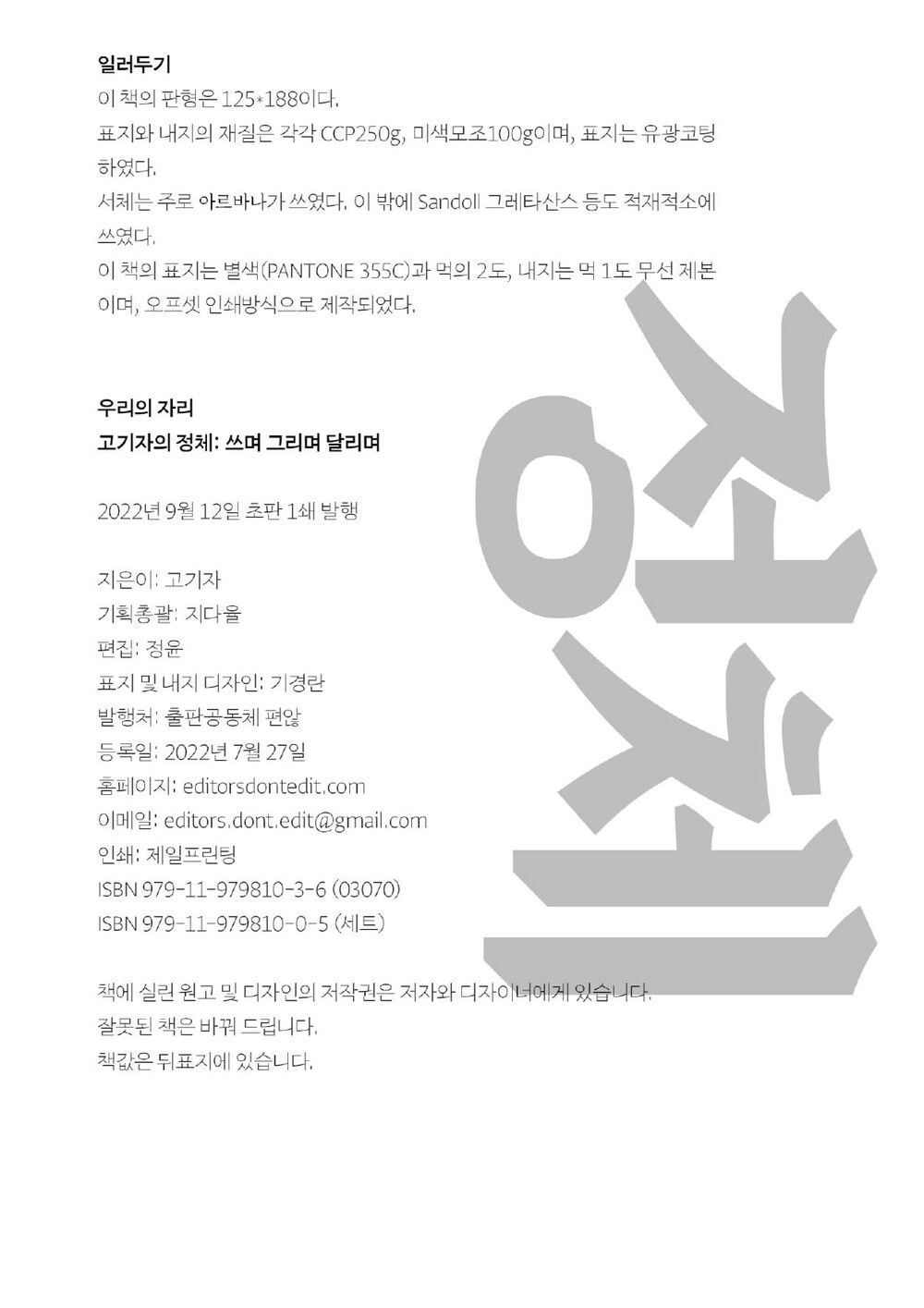 일러두기

이 책의 판형은 125*188이다.

표지와 내지의 재질은 각각 CCP250g, 미색모조100g이며, 표지는 유광코팅하였다.

서체는 주로 아르바나가 쓰였다. 이 밖에 Sandoll 그레타산스 등도 적재적소에 쓰였다.

이 책의 표지는 별색(PANTONE 355C)과 먹의 2도, 내지는 먹 1도 무선 제본이며, 오프셋 인쇄방식으로 제작되었다.

우리의 자리
고기자의 정체: 쓰며 그리며 달리며

2022년 9월 12일 초판 1쇄 발행

지은이: 고기자
기획총괄: 지다율
편집: 정윤
표지 및 내지 디자인: 기경란
발행처: 출판공동체 편않
등록일: 2022년 7월 27일
홈페이지: editorsdontedit.com
이메일: editors.dont.edit@gmail.com
인쇄: 제일프린팅
ISBN 979-11-979810-3-6 (03070)
ISBN 979-11-979810-0-5 (세트)

책에 실린 원고 및 디자인의 저작권은 저자와 디자이너에게 있습니다.
잘못된 책은 바꿔 드립니다.
책값은 뒤표지에 있습니다.

정체